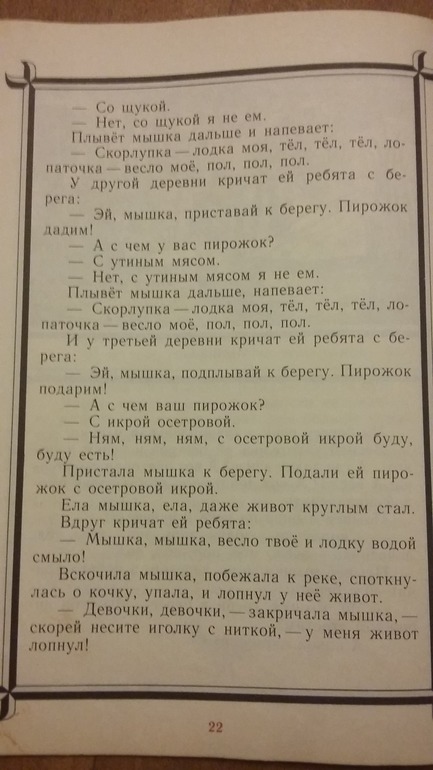 — Со щукой.
— Нет, со щукой я не ем.
Плывёт мышка дальше и напевает:
— Скорлупка — лодка моя, тёл, тёл, тёл, лопаточка — весло моё, пол, пол, пол.
У другой деревни кричат ей ребята с берега:
— Эй, мышка, приставай к берегу. Пирожок дадим!
— А с чем у вас пирожок?
— С утиным мясом.
— Нет, с утиным мясом я не ем.
Плывёт мышка дальше, напевает:
— Скорлупка — лодка моя, тёл, тёл, тёл, лопаточка — весло моё, пол, пол, пол.
И у третьей деревни кричат ей ребята с берега:
— Эй, мышка, подплывай к берегу. Пирожок подарим!
— А с чем ваш пирожок?
— С икрой осетровой.
— Ням, ням, ням, с осетровой икрой буду, буду есть!
Пристала мышка к берегу. Подали ей пирожок с осетровой икрой.
Ела мышка, ела, даже живот круглым стал.
Вдруг кричат ей ребята:
— Мышка, мышка, весло твоё и лодку водой смыло!
Вскочила мышка, побежала к реке, споткнулась о кочку, упала, и лопнул у неё живот.
— Девочки, девочки, — закричала мышка, — скорей несите иголку с ниткой, — у меня живот лопнул!

22